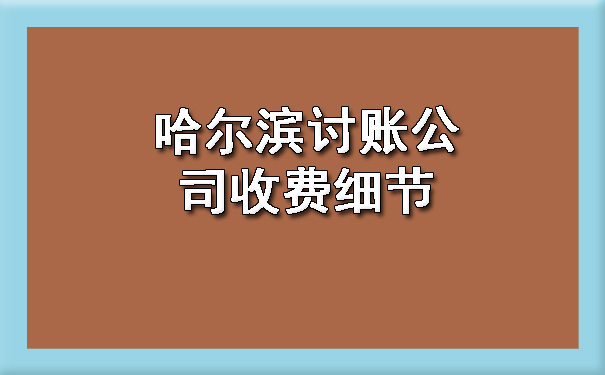 哈尔滨讨账公司收费细节